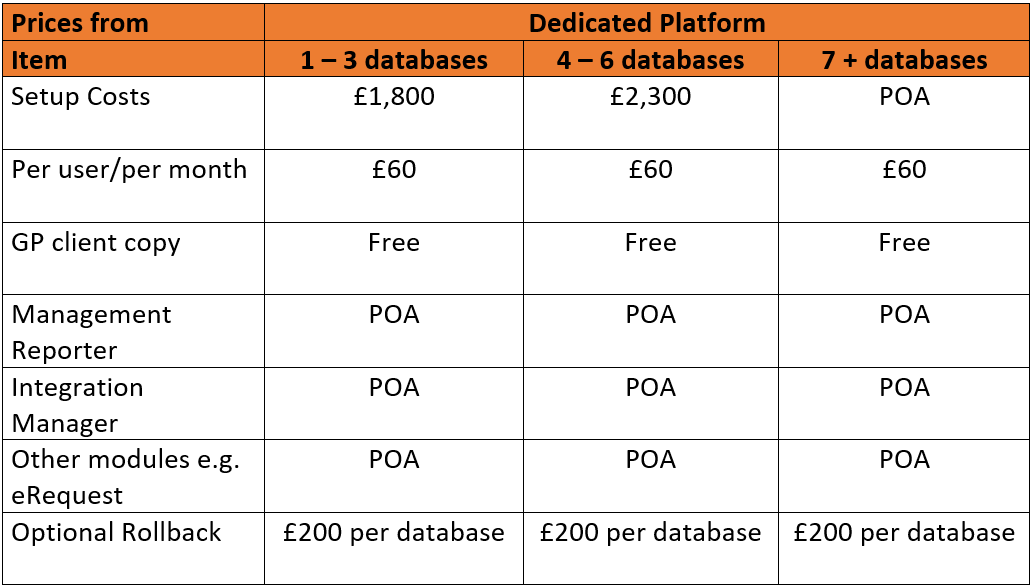 | Prices from | Dedicated Platform | | |
|---|---|---|---|
| Item | 1 – 3 databases | 4 – 6 databases | 7 + databases |
| Setup Costs | £1,800 | £2,300 | POA |
| Per user/per month | £60 | £60 | £60 |
| GP client copy | Free | Free | Free |
| Management Reporter | POA | POA | POA |
| Integration Manager | POA | POA | POA |
| Other modules e.g. eRequest | POA | POA | POA |
| Optional Rollback | £200 per database | £200 per database | £200 per database |